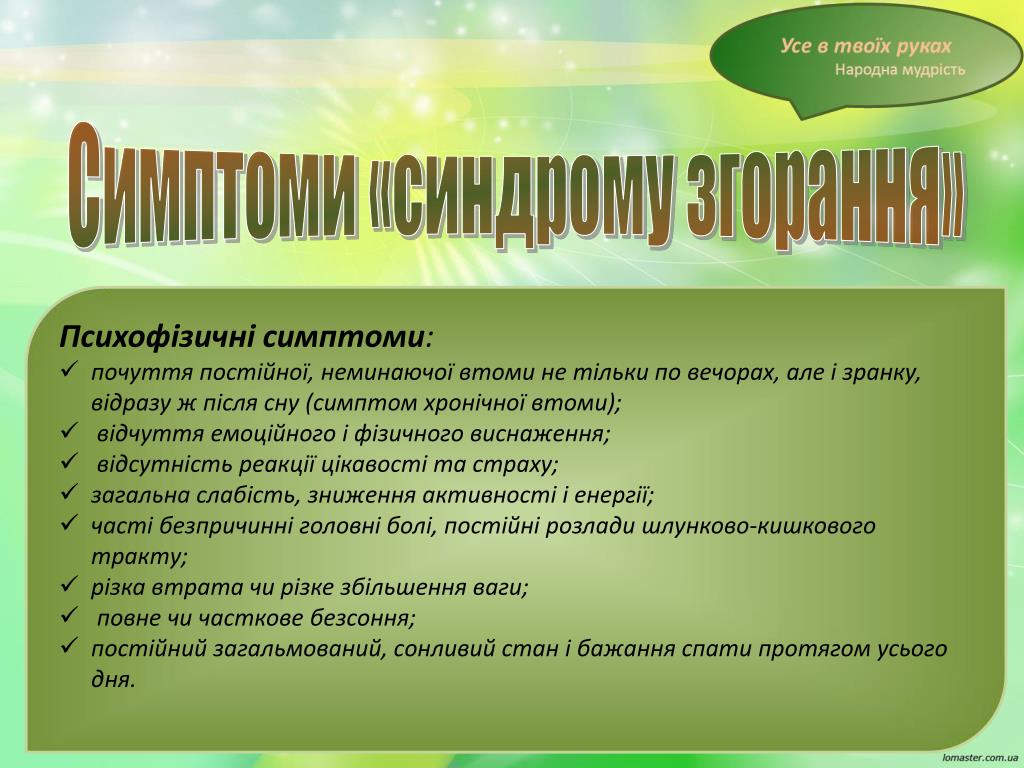 Усе в твоїх руках
Народна мудрість

Симптоми «синдрому згорання»

Психофізичні симптоми:
✓ почуття постійної, неминаючої втоми не тільки по вечорах, але і зранку, відразу ж після сну (симптом хронічної втоми);
✓ відчуття емоційного і фізичного виснаження;
✓ відсутність реакції цікавості та страху;
✓ загальна слабість, зниження активності і енергії;
✓ часті безпричинні головні болі, постійні розлади шлунково-кишкового тракту;
✓ різка втрата чи різке збільшення ваги;
✓ повне чи часткове безсоння;
✓ постійний загальмований, сонливий стан і бажання спати протягом усього дня.

lomaster.com.ua